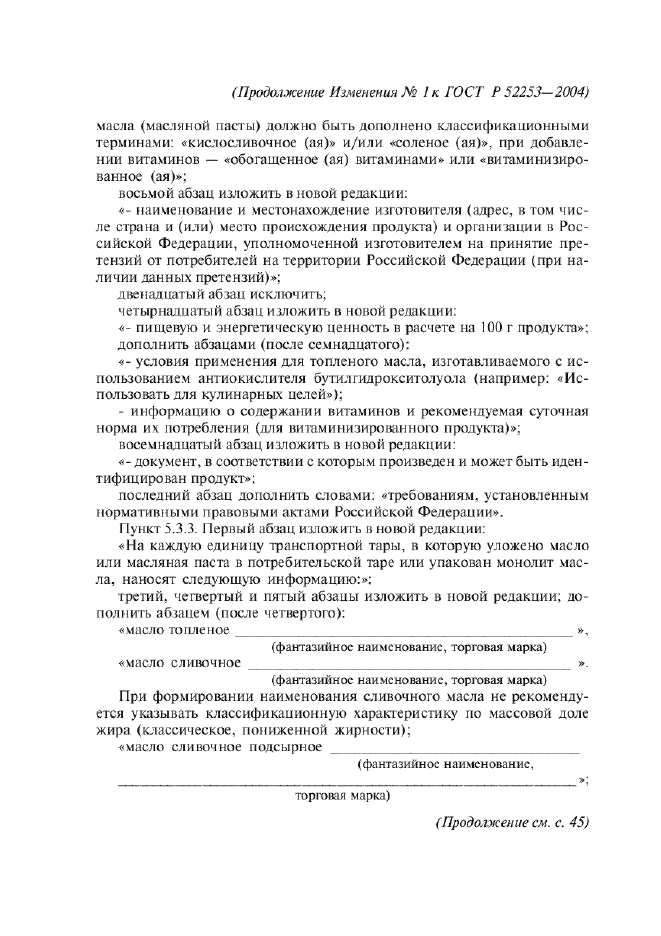 (Продолжение Изменения № 1 к ГОСТ Р 52253—2004)

масла (масляной пасты) должно быть дополнено классификационными терминами: «кислосливочное (ая)» и/или «соленое (ая)», при добавлении витаминов — «обогащенное (ая) витаминами» или «витаминизированное (ая)»;

восьмой абзац изложить в новой редакции:

«- наименование и местонахождение изготовителя (адрес, в том числе страна и (или) место происхождения продукта) и организации в Российской Федерации, уполномоченной изготовителем на принятие претензий от потребителей на территории Российской Федерации (при наличии данных претензий)»;

двенадцатый абзац исключить;

четырнадцатый абзац изложить в новой редакции:

«- пищевую и энергетическую ценность в расчете на 100 г продукта»;

дополнить абзацами (после семнадцатого):

«- условия применения для топленого масла, изготавливаемого с использованием антиокислителя бутилгидрокситолуола (например: «Использовать для кулинарных целей»);

- информацию о содержании витаминов и рекомендуемая суточная норма их потребления (для витаминизированного продукта)»;

восемнадцатый абзац изложить в новой редакции:

«- документ, в соответствии с которым произведен и может быть идентифицирован продукт»;

последний абзац дополнить словами: «требованиям, установленным нормативными правовыми актами Российской Федерации».

Пункт 5.3.3. Первый абзац изложить в новой редакции:

«На каждую единицу транспортной тары, в которую уложено масло или масляная паста в потребительской таре или упакован монолит масла, наносят следующую информацию:»;

третий, четвертый и пятый абзацы изложить в новой редакции; дополнить абзацем (после четвертого):

«масло топленое ____ »,
(фантазийное наименование, торговая марка)

«масло сливочное ____ ».
(фантазийное наименование, торговая марка)

При формировании наименования сливочного масла не рекомендуется указывать классификационную характеристику по массовой доле жира (классическое, пониженной жирности);

«масло сливочное подсырное ____
(фантазийное наименование,
____ »;
торговая марка)

(Продолжение см. с. 45)